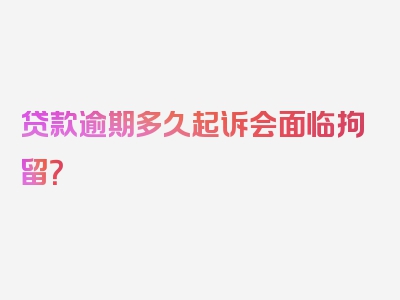 贷款逾期多久起诉会面临拘留?